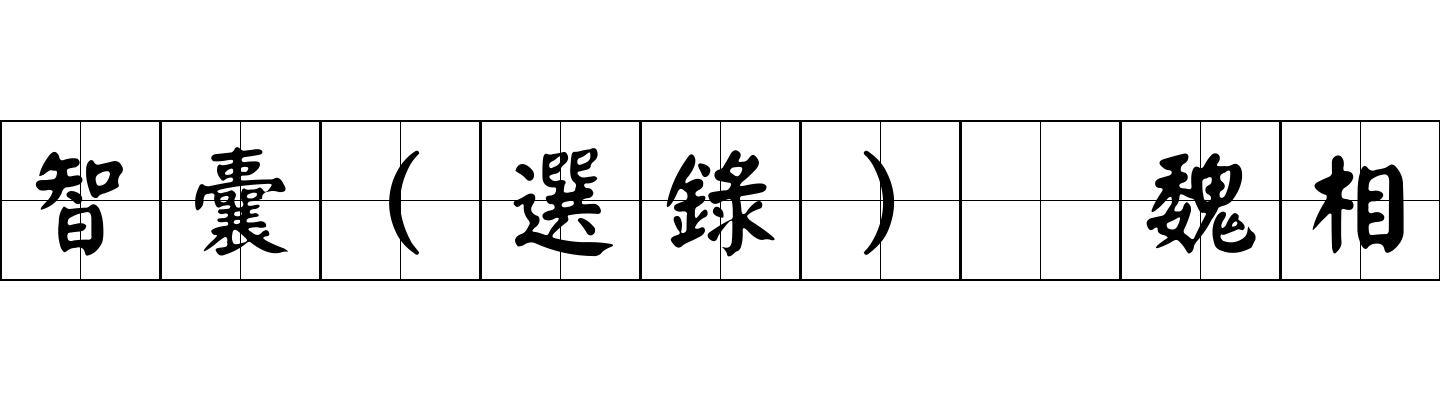 智囊（選錄） 魏相